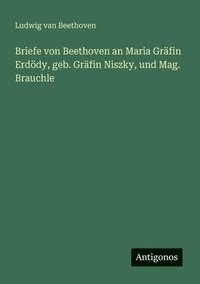 Ludwig van Beethoven

Briefe von Beethoven an Maria Gräfin Erdödy, geb. Gräfin Niszky, und Mag. Brauchle

Antigonos